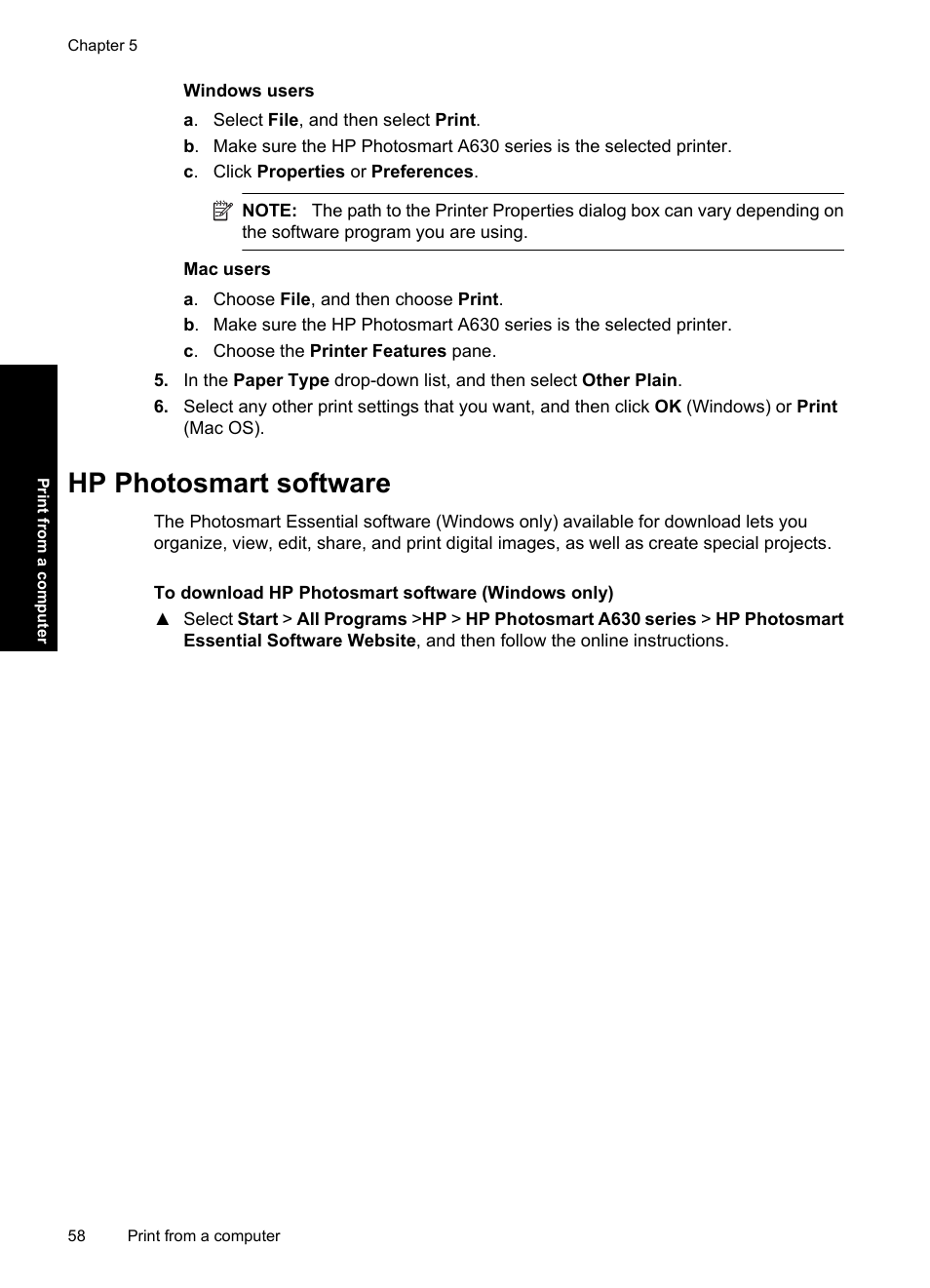 Chapter 5

Windows users

a. Select File, and then select Print.

b. Make sure the HP Photosmart A630 series is the selected printer.

c. Click Properties or Preferences.

NOTE: The path to the Printer Properties dialog box can vary depending on the software program you are using.

Mac users

a. Choose File, and then choose Print.

b. Make sure the HP Photosmart A630 series is the selected printer.

c. Choose the Printer Features pane.

5. In the Paper Type drop-down list, and then select Other Plain.

6. Select any other print settings that you want, and then click OK (Windows) or Print (Mac OS).

Print from a computer

HP Photosmart software

The Photosmart Essential software (Windows only) available for download lets you organize, view, edit, share, and print digital images, as well as create special projects.

To download HP Photosmart software (Windows only)

▲ Select Start > All Programs >HP > HP Photosmart A630 series > HP Photosmart Essential Software Website, and then follow the online instructions.

58 Print from a computer